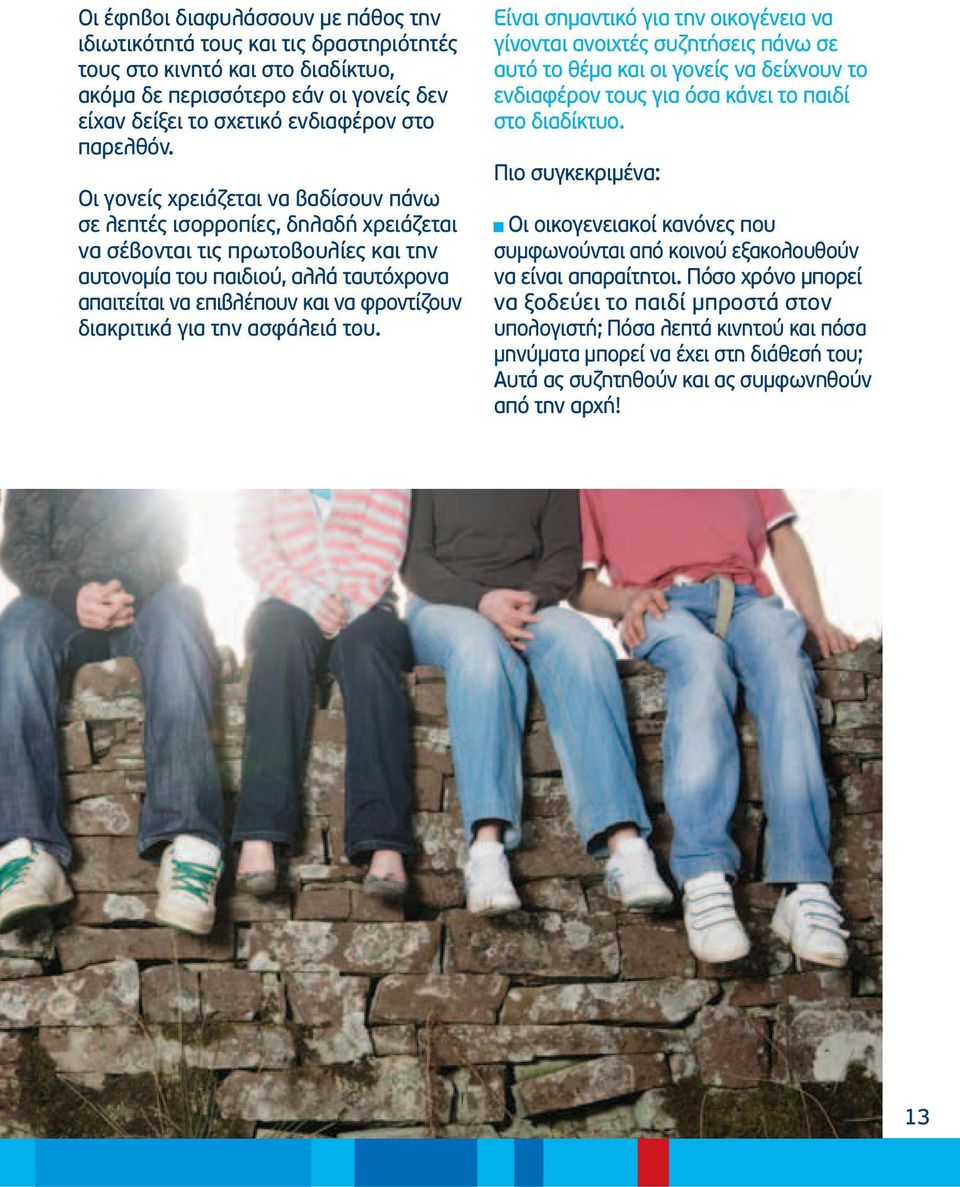 Οι έφηβοι διαφυλάσσουν με πάθος την ιδιωτικότητά τους και τις δραστηριότητές τους στο κινητό και στο διαδίκτυο, ακόμα δε περισσότερο εάν οι γονείς δεν είχαν δείξει το σχετικό ενδιαφέρον στο παρελθόν.

Οι γονείς χρειάζεται να βαδίσουν πάνω σε λεπτές ισορροπίες, δηλαδή χρειάζεται να σέβονται τις πρωτοβουλίες και την αυτονομία του παιδιού, αλλά ταυτόχρονα απαιτείται να επιβλέπουν και να φροντίζουν διακριτικά για την ασφάλειά του.

Είναι σημαντικό για την οικογένεια να γίνονται ανοιχτές συζητήσεις πάνω σε αυτό το θέμα και οι γονείς να δείχνουν το ενδιαφέρον τους για όσα κάνει το παιδί στο διαδίκτυο.

Πιο συγκεκριμένα:

Οι οικογενειακοί κανόνες που συμφωνούνται από κοινού εξακολουθούν να είναι απαραίτητοι. Πόσο χρόνο μπορεί να ξοδεύει το παιδί μπροστά στον υπολογιστή; Πόσα λεπτά κινητού και πόσα μηνύματα μπορεί να έχει στη διάθεσή του; Αυτά ας συζητηθούν και ας συμφωνηθούν από την αρχή!

13